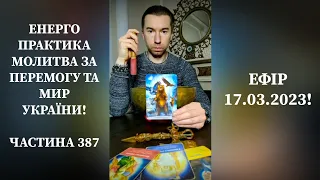 ЕНЕРГО ПРАКТИКА МОЛИТВА ЗА ПЕРЕМОГУ ТА МИР УКРАЇНИ!

ЧАСТИНА 387

ЕФІР 17.03.2023!